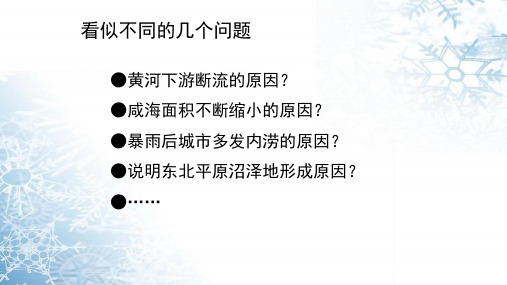 看似不同的几个问题

●黄河下游断流的原因？

●咸海面积不断缩小的原因？

●暴雨后城市多发内涝的原因？

●说明东北平原沼泽地形成原因？

●……